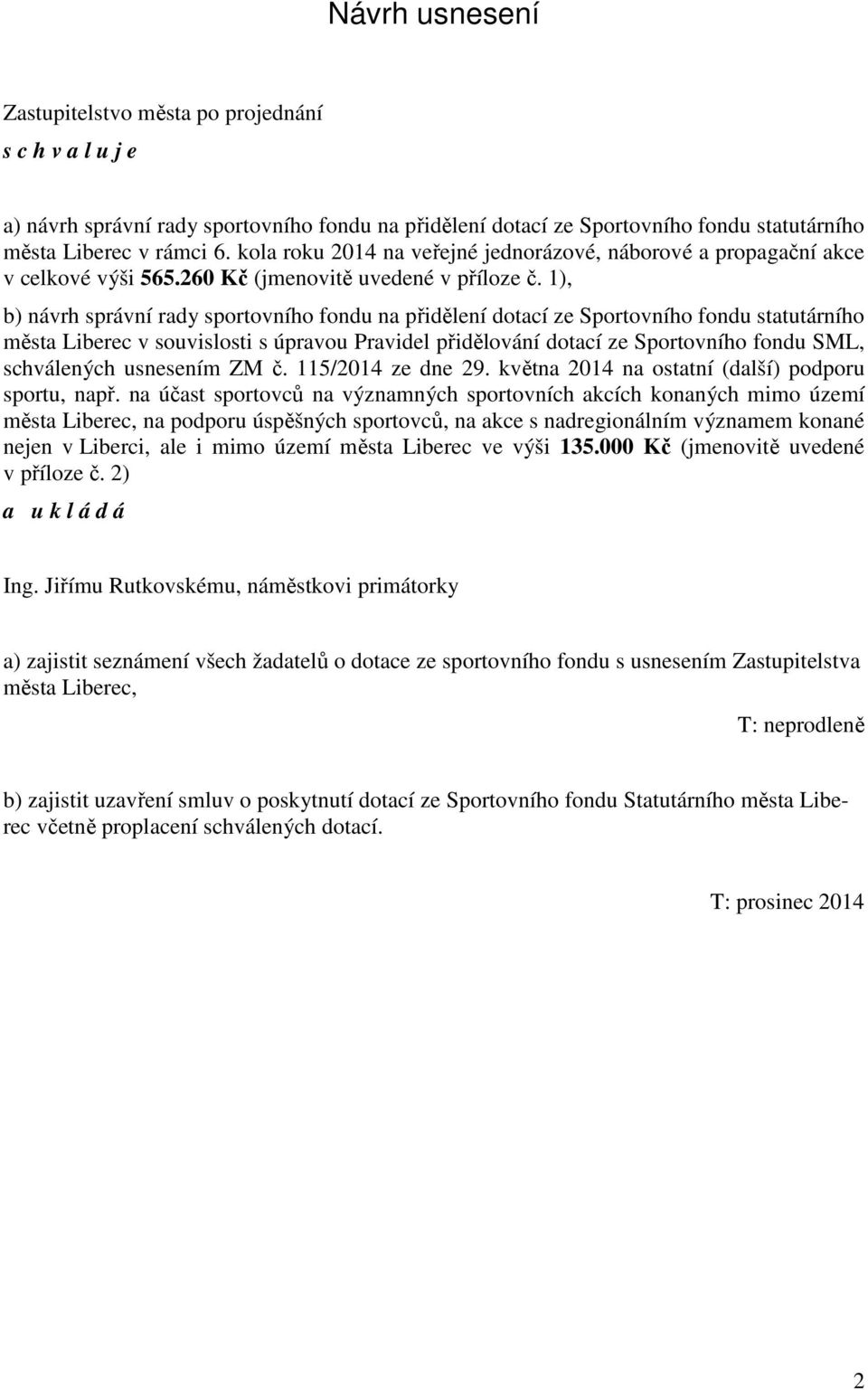 Návrh usnesení

Zastupitelstvo města po projednání

s c h v a l u j e

a) návrh správní rady sportovního fondu na přidělení dotací ze Sportovního fondu statutárního města Liberec v rámci 6. kola roku 2014 na veřejné jednorázové, náborové a propagační akce v celkové výši 565.260 Kč (jmenovitě uvedené v příloze č. 1),

b) návrh správní rady sportovního fondu na přidělení dotací ze Sportovního fondu statutárního města Liberec v souvislosti s úpravou Pravidel přidělování dotací ze Sportovního fondu SML, schválených usnesením ZM č. 115/2014 ze dne 29. května 2014 na ostatní (další) podporu sportu, např. na účast sportovců na významných sportovních akcích konaných mimo území města Liberec, na podporu úspěšných sportovců, na akce s nadregionálním významem konané nejen v Liberci, ale i mimo území města Liberec ve výši 135.000 Kč (jmenovitě uvedené v příloze č. 2)

a u k l á d á

Ing. Jiřímu Rutkovskému, náměstkovi primátorky

a) zajistit seznámení všech žadatelů o dotace ze sportovního fondu s usnesením Zastupitelstva města Liberec,

T: neprodleně

b) zajistit uzavření smluv o poskytnutí dotací ze Sportovního fondu Statutárního města Liberec včetně proplacení schválených dotací.

T: prosinec 2014

2